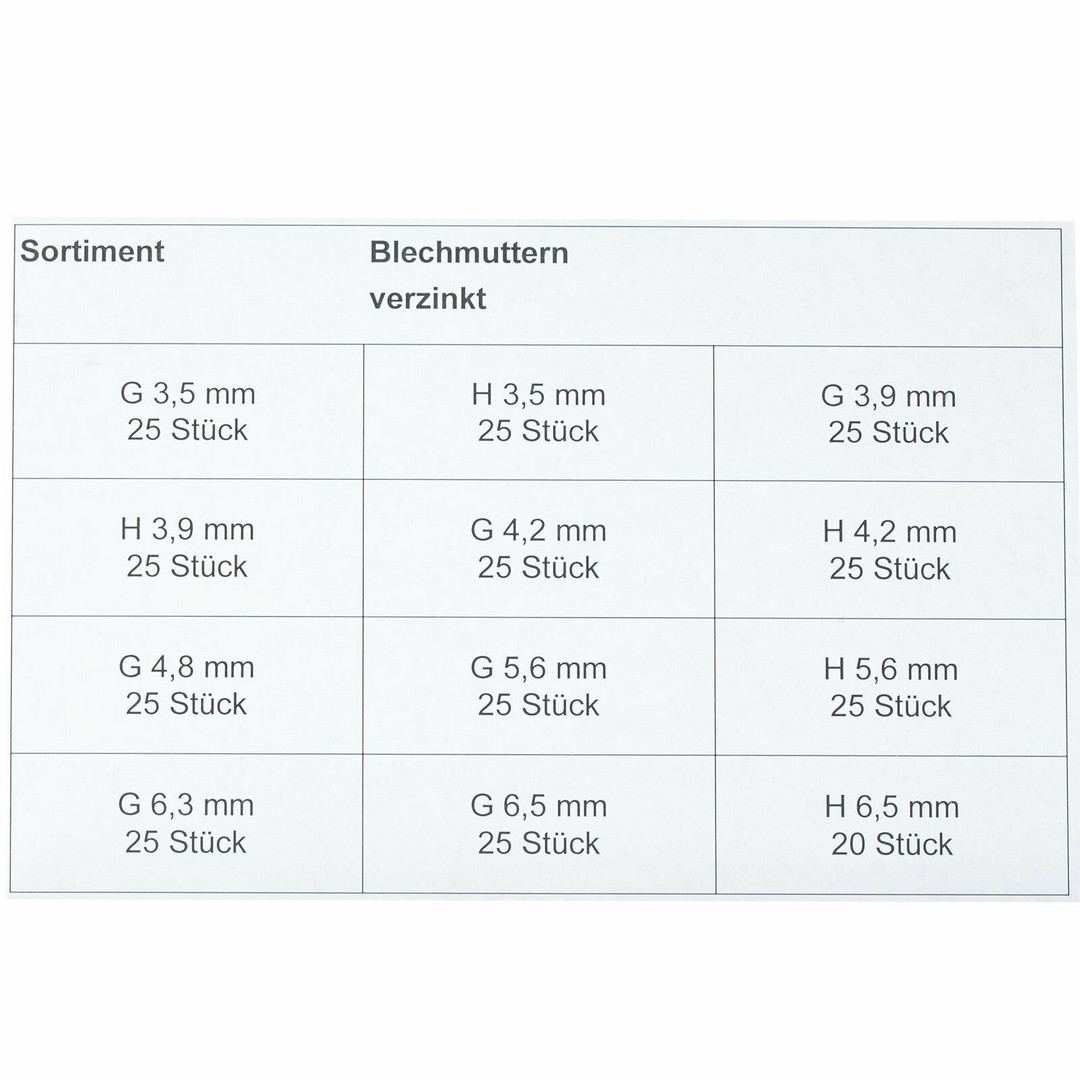 | Sortiment | Blechmuttern verzinkt | |
|---|---|---|
| G 3,5 mm 25 Stück | H 3,5 mm 25 Stück | G 3,9 mm 25 Stück |
| H 3,9 mm 25 Stück | G 4,2 mm 25 Stück | H 4,2 mm 25 Stück |
| G 4,8 mm 25 Stück | G 5,6 mm 25 Stück | H 5,6 mm 25 Stück |
| G 6,3 mm 25 Stück | G 6,5 mm 25 Stück | H 6,5 mm 20 Stück |